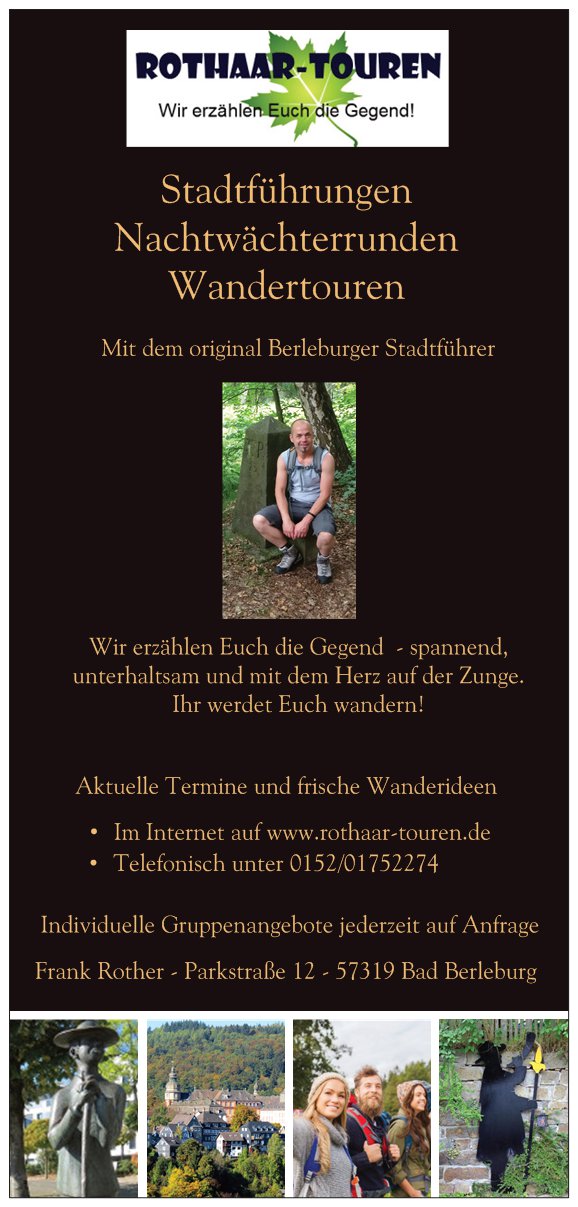 ROTHAAR-TOUREN
Wir erzählen Euch die Gegend!

Stadtführungen
Nachtwächterrunden
Wandertouren

Mit dem original Berleburger Stadtführer

Wir erzählen Euch die Gegend - spannend, unterhaltsam und mit dem Herz auf der Zunge. Ihr werdet Euch wandern!

Aktuelle Termine und frische Wanderideen

• Im Internet auf www.rothaar-touren.de
• Telefonisch unter 0152/01752274

Individuelle Gruppenangebote jederzeit auf Anfrage

Frank Rother - Parkstraße 12 - 57319 Bad Berleburg